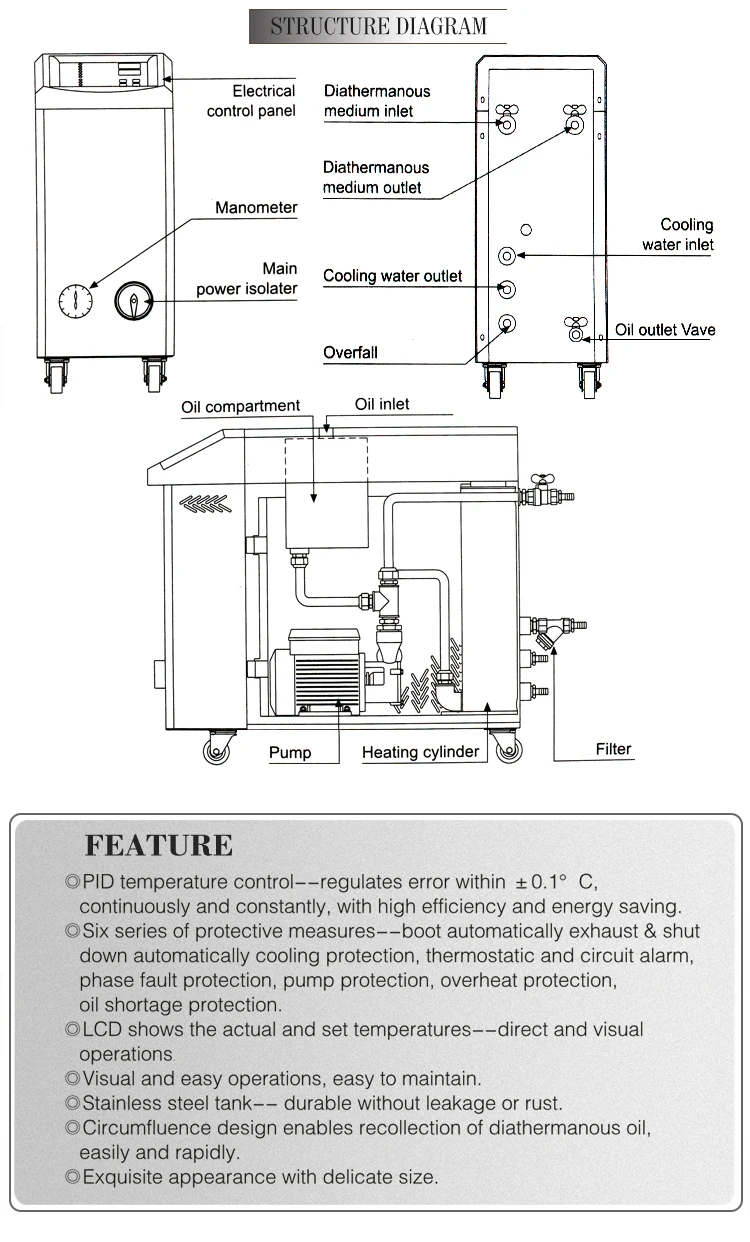 STRUCTURE DIAGRAM

Electrical control panel

Manometer

Main power isolater

Diathermanous medium inlet

Diathermanous medium outlet

Cooling water inlet

Cooling water outlet

Oil outlet Vave

Overfall

Oil compartment

Oil inlet

Pump

Heating cylinder

Filter

FEATURE

◎PID temperature control－－regulates error within ±0.1° C, continuously and constantly, with high efficiency and energy saving.
◎Six series of protective measures－－boot automatically exhaust & shut down automatically cooling protection, thermostatic and circuit alarm, phase fault protection, pump protection, overheat protection, oil shortage protection.
◎LCD shows the actual and set temperatures－－direct and visual operations
◎Visual and easy operations, easy to maintain.
◎Stainless steel tank－－ durable without leakage or rust.
◎Circumfluence design enables recollection of diathermanous oil, easily and rapidly.
◎Exquisite appearance with delicate size.